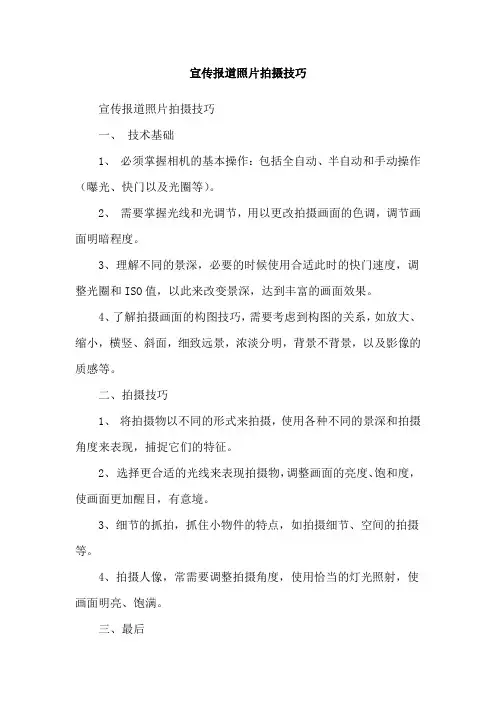 宣传报道照片拍摄技巧

宣传报道照片拍摄技巧

一、 技术基础

1、 必须掌握相机的基本操作：包括全自动、半自动和手动操作（曝光、快门以及光圈等）。

2、 需要掌握光线和光调节，用以更改拍摄画面的色调，调节画面明暗程度。

3、理解不同的景深，必要的时候使用合适此时的快门速度，调整光圈和ISO值，以此来改变景深，达到丰富的画面效果。

4、了解拍摄画面的构图技巧，需要考虑到构图的关系，如放大、缩小，横竖、斜面，细致远景，浓淡分明，背景不背景，以及影像的质感等。

二、拍摄技巧

1、 将拍摄物以不同的形式来拍摄，使用各种不同的景深和拍摄角度来表现，捕捉它们的特征。

2、选择更合适的光线来表现拍摄物，调整画面的亮度、饱和度，使画面更加醒目，有意境。

3、细节的抓拍，抓住小物件的特点，如拍摄细节、空间的拍摄等。

4、拍摄人像，常需要调整拍摄角度，使用恰当的灯光照射，使画面明亮、饱满。

三、最后